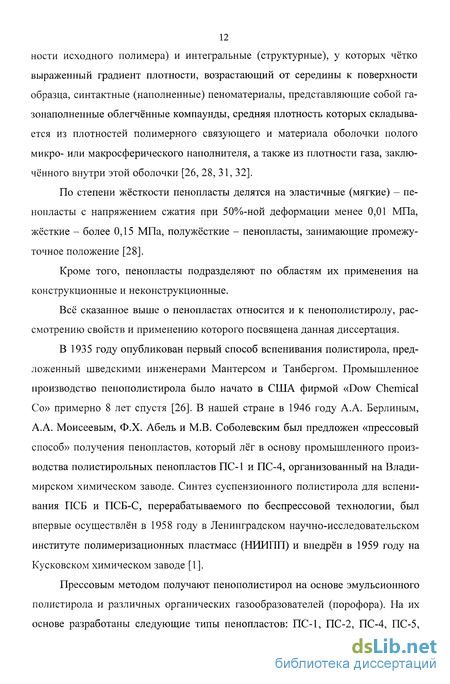 12

ности исходного полимера) и интегральные (структурные), у которых чётко выраженный градиент плотности, возрастающий от середины к поверхности образца, синтактные (наполненные) пеноматериалы, представляющие собой газонаполненные облегчённые компаунды, средняя плотность которых складывается из плотностей полимерного связующего и материала оболочки полого микро- или макросферического наполнителя, а также из плотности газа, заключённого внутри этой оболочки [26, 28, 31, 32].

По степени жёсткости пенопласты делятся на эластичные (мягкие) – пенопласты с напряжением сжатия при 50%-ной деформации менее 0,01 МПа, жёсткие – более 0,15 МПа, полужёсткие – пенопласты, занимающие промежуточное положение [28].

Кроме того, пенопласты подразделяют по областям их применения на конструкционные и неконструкционные.

Всё сказанное выше о пенопластах относится и к пенополистиролу, рассмотрению свойств и применению которого посвящена данная диссертация.

В 1935 году опубликован первый способ вспенивания полистирола, предложенный шведскими инженерами Мантерсом и Танбергом. Промышленное производство пенополистирола было начато в США фирмой «Dow Chemical Co» примерно 8 лет спустя [26]. В нашей стране в 1946 году А.А. Берлиным, А.А. Моисеевым, Ф.Х. Абель и М.В. Соболевским был предложен «прессовый способ» получения пенопластов, который лёг в основу промышленного производства полистирольных пенопластов ПС-1 и ПС-4, организованный на Владимирском химическом заводе. Синтез суспензионного полистирола для вспенивания ПСБ и ПСБ-С, перерабатываемого по беспрессовой технологии, был впервые осуществлён в 1958 году в Ленинградском научно-исследовательском институте полимеризационных пластмасс (НИИПП) и внедрён в 1959 году на Кусковском химическом заводе [1].

Прессовым методом получают пенополистирол на основе эмульсионного полистирола и различных органических газообразователей (порофора). На их основе разработаны следующие типы пенопластов: ПС-1, ПС-2, ПС-4, ПС-5,

dsLib.net
библиотека диссертаций